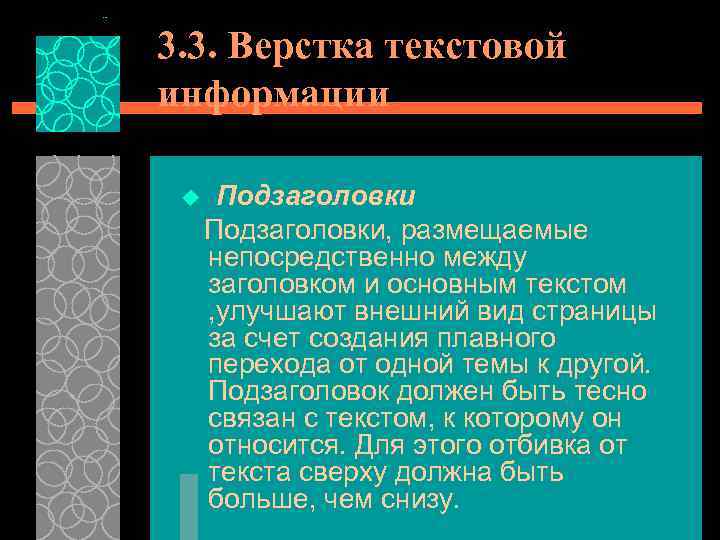 3.3. Верстка текстовой информации

Подзаголовки

Подзаголовки, размещаемые непосредственно между заголовком и основным текстом ,улучшают внешний вид страницы за счет создания плавного перехода от одной темы к другой. Подзаголовок должен быть тесно связан с текстом, к которому он относится. Для этого отбивка от текста сверху должна быть больше, чем снизу.